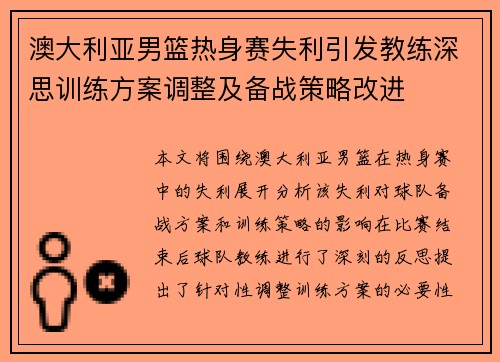 澳大利亚男篮热身赛失利引发教练深思训练方案调整及备战策略改进

本文将围绕澳大利亚男篮在热身赛中的失利展开分析该失利对球队备战方案和训练策略的影响在比赛结束后球队教练进行了深刻的反思提出了针对性调整训练方案的必要性